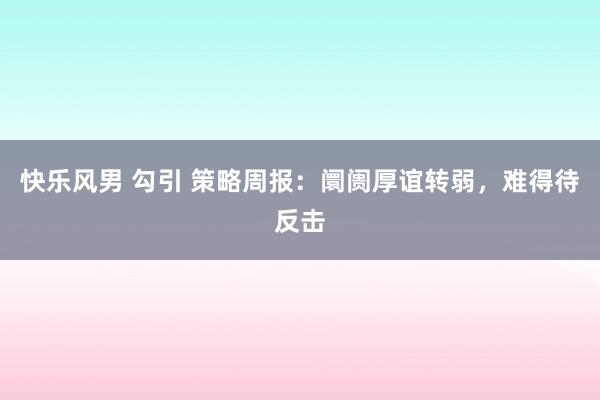 快乐风男 勾引 策略周报：阛阓厚谊转弱，难得待反击